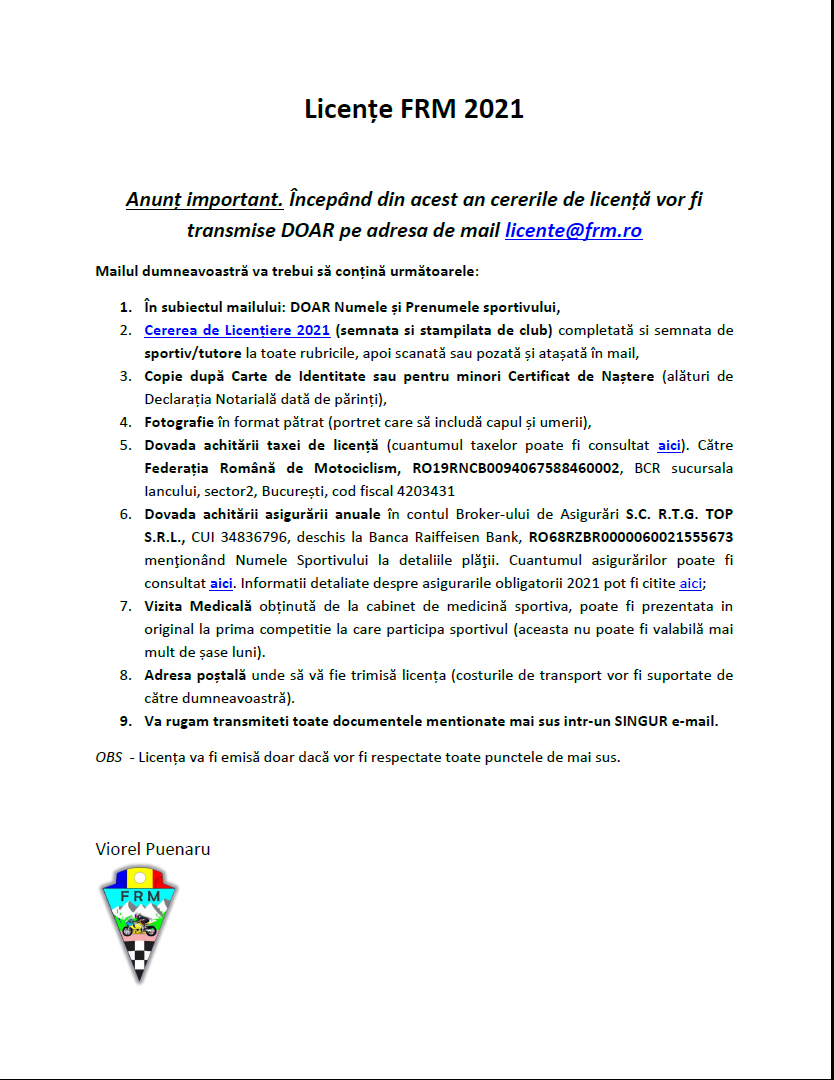 Licențe FRM 2021

Anunț important. Începând din acest an cererile de licență vor fi transmise DOAR pe adresa de mail licente@frm.ro

Mailul dumneavoastră va trebui să conțină următoarele:

1. În subiectul mailului: DOAR Numele și Prenumele sportivului,
2. Cererea de Licențiere 2021 (semnata si stampilata de club) completată si semnata de sportiv/tutore la toate rubricile, apoi scanată sau pozată și atașată în mail,
3. Copie după Carte de Identitate sau pentru minori Certificat de Naștere (alături de Declarația Notarială dată de părinți),
4. Fotografie în format pătrat (portret care să includă capul și umerii),
5. Dovada achitării taxei de licență (cuantumul taxelor poate fi consultat aici). Către Federația Română de Motociclism, RO19RNCB0094067588460002, BCR sucursala Iancului, sector2, București, cod fiscal 4203431
6. Dovada achitării asigurării anuale în contul Broker-ului de Asigurări S.C. R.T.G. TOP S.R.L., CUI 34836796, deschis la Banca Raiffeisen Bank, RO68RZBR0000060021555673 menționând Numele Sportivului la detaliile plății. Cuantumul asigurărilor poate fi consultat aici. Informatii detaliate despre asigurarile obligatorii 2021 pot fi citite aici;
7. Vizita Medicală obținută de la cabinet de medicină sportiva, poate fi prezentata in original la prima competitie la care participa sportivul (aceasta nu poate fi valabilă mai mult de șase luni).
8. Adresa poștală unde să vă fie trimisă licența (costurile de transport vor fi suportate de către dumneavoastră).
9. Va rugam transmiteti toate documentele mentionate mai sus intr-un SINGUR e-mail.

OBS - Licența va fi emisă doar dacă vor fi respectate toate punctele de mai sus.

Viorel Puenaru

FRM